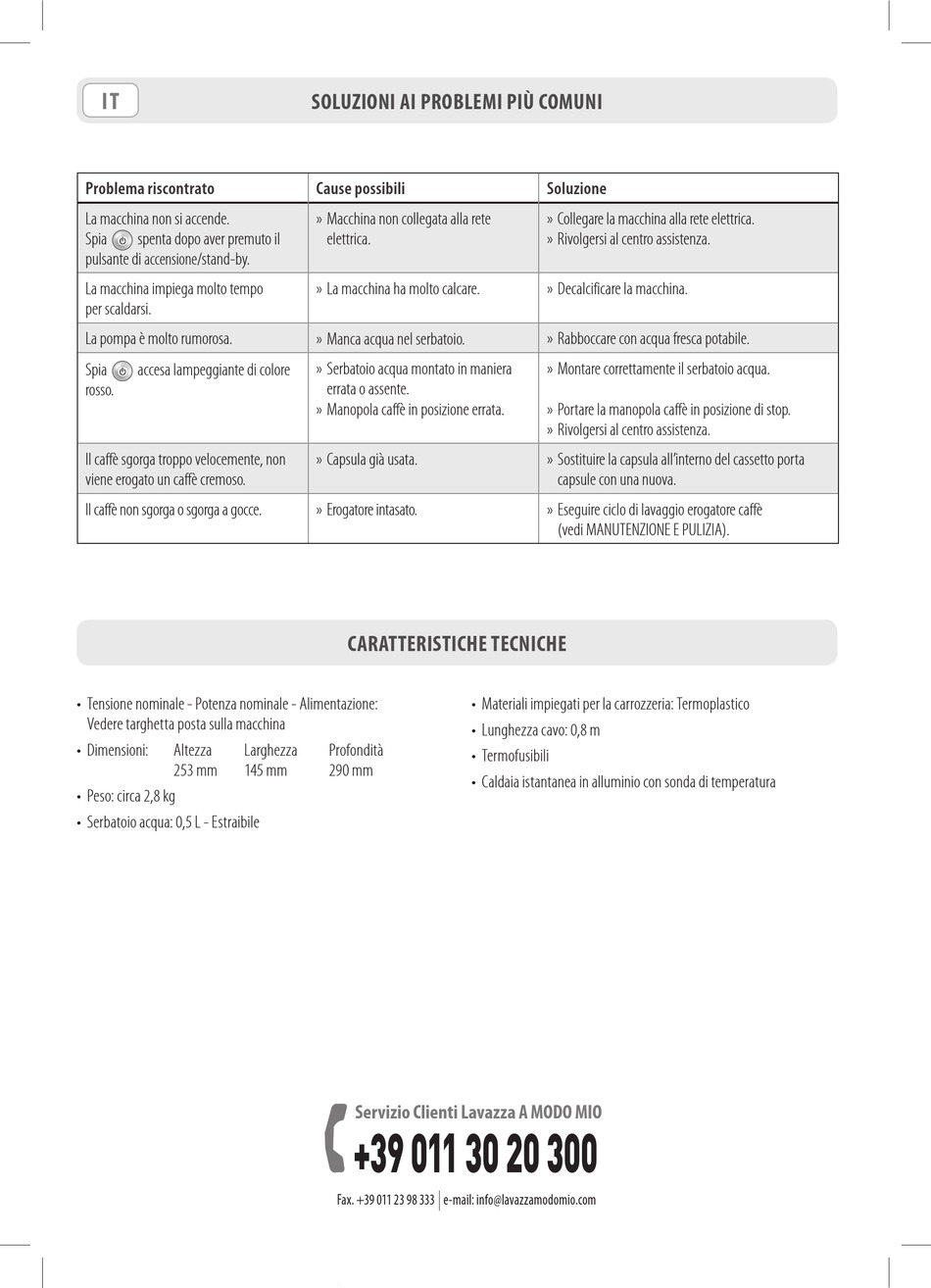 IT

SOLUZIONI AI PROBLEMI PIÙ COMUNI

| Problema riscontrato | Cause possibili | Soluzione |
|---|---|---|
| La macchina non si accende. Spia spenta dopo aver premuto il pulsante di accensione/stand-by. | » Macchina non collegata alla rete elettrica. | » Collegare la macchina alla rete elettrica. » Rivolgersi al centro assistenza. |
| La macchina impiega molto tempo per scaldarsi. | » La macchina ha molto calcare. | » Decalcificare la macchina. |
| La pompa è molto rumorosa. | » Manca acqua nel serbatoio. | » Rabboccare con acqua fresca potabile. |
| Spia accesa lampeggiante di colore rosso. | » Serbatoio acqua montato in maniera errata o assente. » Manopola caffè in posizione errata. | » Montare correttamente il serbatoio acqua. » Portare la manopola caffè in posizione di stop. » Rivolgersi al centro assistenza. |
| Il caffè sgorga troppo velocemente, non viene erogato un caffè cremoso. | » Capsula già usata. | » Sostituire la capsula all'interno del cassetto porta capsule con una nuova. |
| Il caffè non sgorga o sgorga a gocce. | » Erogatore intasato. | » Eseguire ciclo di lavaggio erogatore caffè (vedi MANUTENZIONE E PULIZIA). |

CARATTERISTICHE TECNICHE

• Tensione nominale - Potenza nominale - Alimentazione: Vedere targhetta posta sulla macchina
• Dimensioni: Altezza 253 mm Larghezza 145 mm Profondità 290 mm
• Peso: circa 2,8 kg
• Serbatoio acqua: 0,5 L - Estraibile

• Materiali impiegati per la carrozzeria: Termoplastico
• Lunghezza cavo: 0,8 m
• Termofusibili
• Caldaia istantanea in alluminio con sonda di temperatura

Servizio Clienti Lavazza A MODO MIO
+39 011 30 20 300
Fax. +39 011 23 98 333 | e-mail: info@lavazzamodomio.com